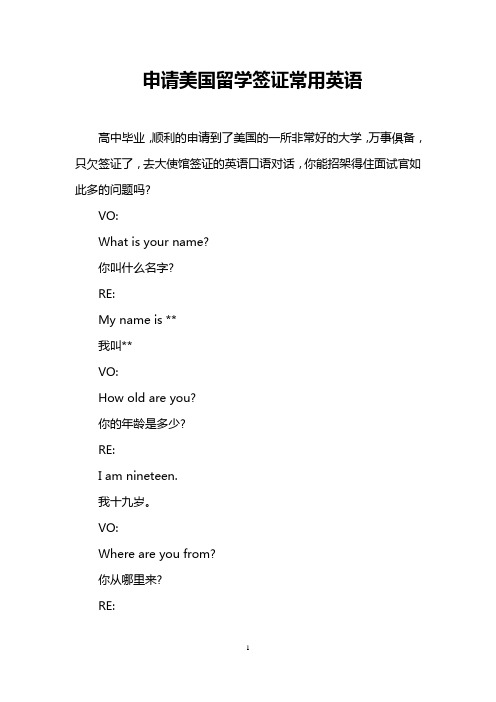 申请美国留学签证常用英语

高中毕业，顺利的申请到了美国的一所非常好的大学，万事俱备，只欠签证了，去大使馆签证的英语口语对话，你能招架得住面试官如此多的问题吗?

VO:

What is your name?

你叫什么名字?

RE:

My name is **

我叫**

VO:

How old are you?

你的年龄是多少?

RE:

I am nineteen.

我十九岁。

VO:

Where are you from?

你从哪里来?

RE:

1